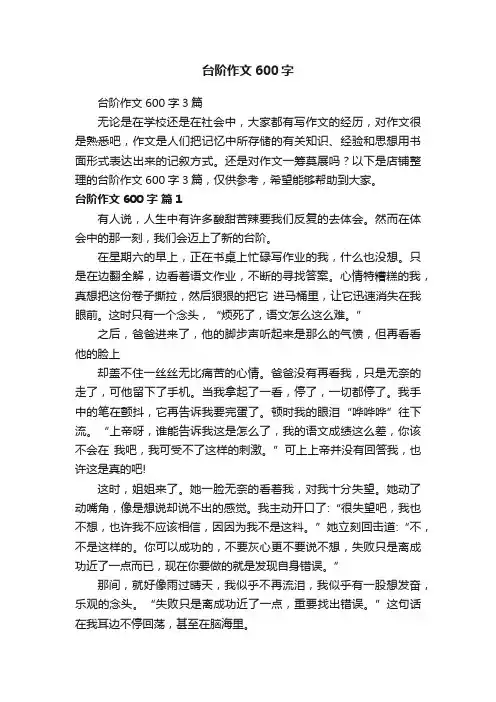 台阶作文 600 字

台阶作文 600 字 3 篇

无论是在学校还是在社会中，大家都有写作文的经历，对作文很是熟悉吧，作文是人们把记忆中所存储的有关知识、经验和思想用书面形式表达出来的记叙方式。还是对作文一筹莫展吗？以下是店铺整理的台阶作文 600 字 3 篇，仅供参考，希望能够帮助到大家。

台阶作文 600 字 篇 1

有人说，人生中有许多酸甜苦辣要我们反复的去体会。然而在体会中的那一刻，我们会迈上了新的台阶。

在星期六的早上，正在书桌上忙碌写作业的我，什么也没想。只是在边翻全解，边看着语文作业，不断的寻找答案。心情特糟糕的我，真想把这份卷子撕拉，然后狠狠的把它 进马桶里，让它迅速消失在我眼前。这时只有一个念头，“烦死了，语文怎么这么难。”

之后，爸爸进来了，他的脚步声听起来是那么的气愤，但再看看他的脸上

却盖不住一丝丝无比痛苦的心情。爸爸没有再看我，只是无奈的走了，可他留下了手机。当我拿起了一看，停了，一切都停了。我手中的笔在颤抖，它再告诉我要完蛋了。顿时我的眼泪“哗哗哗”往下流。“上帝呀，谁能告诉我这是怎么了，我的语文成绩这么差，你该不会在 我吧，我可受不了这样的刺激。”可上上帝并没有回答我，也许这是真的吧!

这时，姐姐来了。她一脸无奈的看着我，对我十分失望。她动了动嘴角，像是想说却说不出的感觉。我主动开口了:“很失望吧，我也不想，也许我不应该相信，因因为我不是这料。”她立刻回击道:“不，不是这样的。你可以成功的，不要灰心更不要说不想，失败只是离成功近了一点而已，现在你要做的就是发现自身错误。”

那间，就好像雨过晴天，我似乎不再流泪，我似乎有一股想发奋，乐观的念头。“失败只是离成功近了一点，重要找出错误。”这句话在我耳边不停回荡，甚至在脑海里。